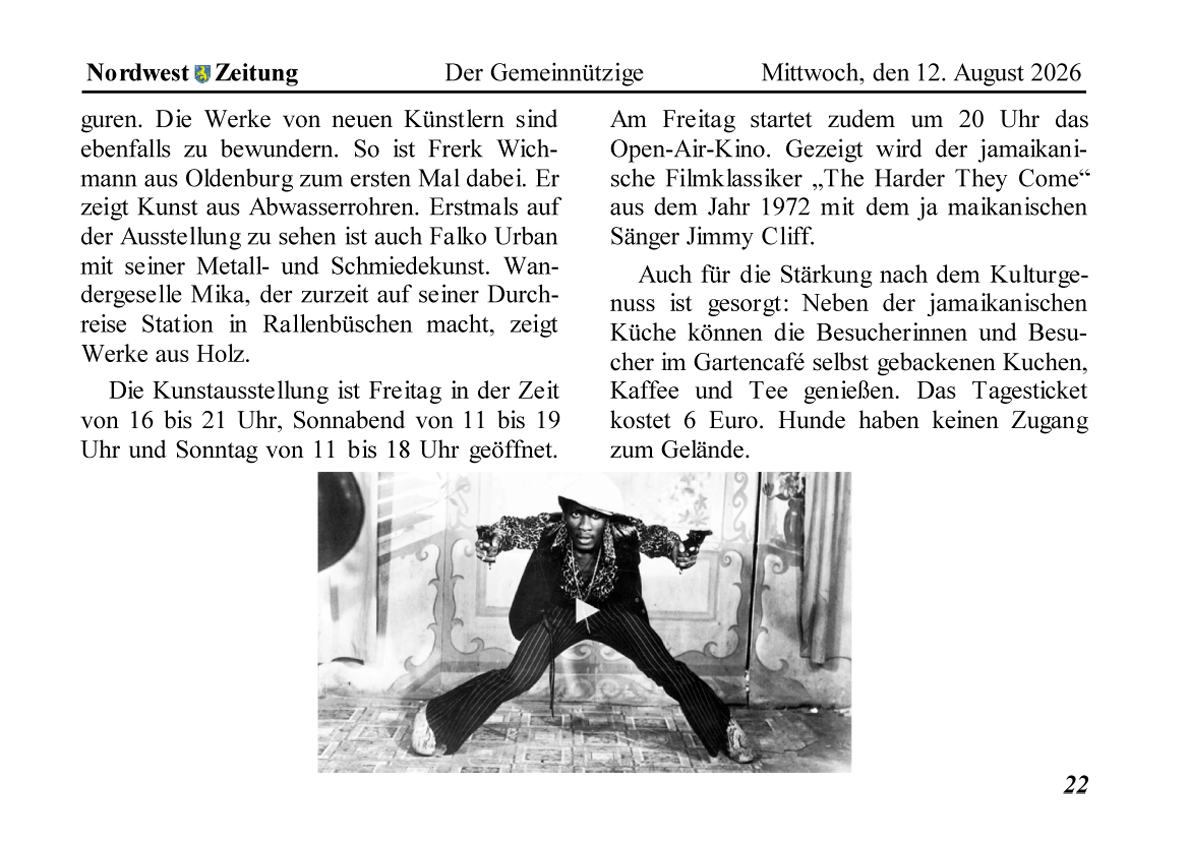 Nordwest Zeitung Der Gemeinnützige Mittwoch, den 12. August 2026

guren. Die Werke von neuen Künstlern sind ebenfalls zu bewundern. So ist Frerk Wichmann aus Oldenburg zum ersten Mal dabei. Er zeigt Kunst aus Abwasserrohren. Erstmals auf der Ausstellung zu sehen ist auch Falko Urban mit seiner Metall- und Schmiedekunst. Wandergeselle Mika, der zurzeit auf seiner Durchreise Station in Rallenbüschen macht, zeigt Werke aus Holz.

Die Kunstausstellung ist Freitag in der Zeit von 16 bis 21 Uhr, Sonnabend von 11 bis 19 Uhr und Sonntag von 11 bis 18 Uhr geöffnet.

Am Freitag startet zudem um 20 Uhr das Open-Air-Kino. Gezeigt wird der jamaikanische Filmklassiker „The Harder They Come“ aus dem Jahr 1972 mit dem ja maikanischen Sänger Jimmy Cliff.

Auch für die Stärkung nach dem Kulturgenuss ist gesorgt: Neben der jamaikanischen Küche können die Besucherinnen und Besucher im Gartencafé selbst gebackenen Kuchen, Kaffee und Tee genießen. Das Tagesticket kostet 6 Euro. Hunde haben keinen Zugang zum Gelände.

22